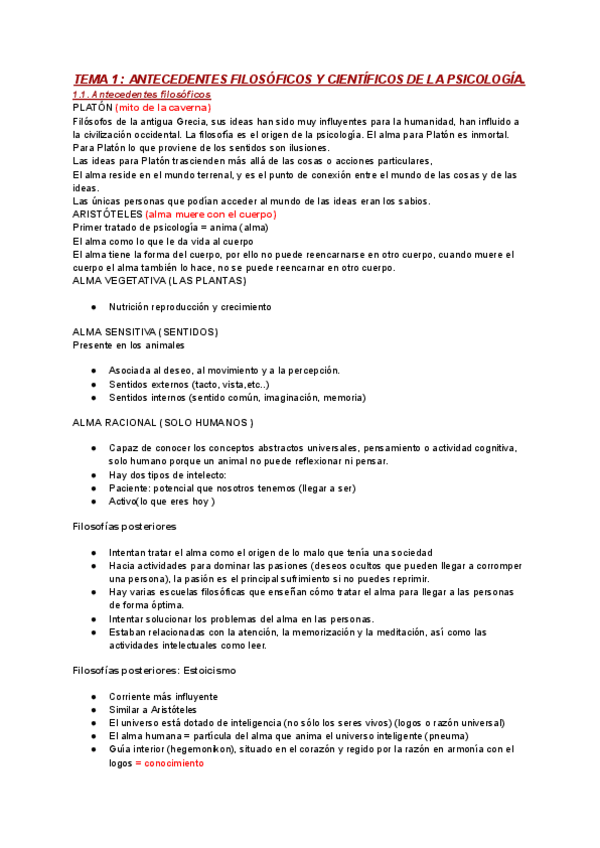 TEMA 1: ANTECEDENTES FILOSÓFICOS Y CIENTÍFICOS DE LA PSICOLOGÍA.

1.1. Antecedentes filosóficos

PLATÓN (mito de la caverna)

Filósofos de la antigua Grecia, sus ideas han sido muy influyentes para la humanidad, han influido a la civilización occidental. La filosofía es el origen de la psicología. El alma para Platón es inmortal. Para Platón lo que proviene de los sentidos son ilusiones.

Las ideas para Platón trascienden más allá de las cosas o acciones particulares,

El alma reside en el mundo terrenal, y es el punto de conexión entre el mundo de las cosas y de las ideas.

Las únicas personas que podían acceder al mundo de las ideas eran los sabios.

ARISTÓTELES (alma muere con el cuerpo)

Primer tratado de psicología = anima (alma)

El alma como lo que le da vida al cuerpo

El alma tiene la forma del cuerpo, por ello no puede reencarnarse en otro cuerpo, cuando muere el cuerpo el alma también lo hace, no se puede reencarnar en otro cuerpo.

ALMA VEGETATIVA (LAS PLANTAS)

● Nutrición reproducción y crecimiento

ALMA SENSITIVA (SENTIDOS)

Presente en los animales

● Asociada al deseo, al movimiento y a la percepción.
● Sentidos externos (tacto, vista,etc..)
● Sentidos internos (sentido común, imaginación, memoria)

ALMA RACIONAL (SOLO HUMANOS)

● Capaz de conocer los conceptos abstractos universales, pensamiento o actividad cognitiva, solo humano porque un animal no puede reflexionar ni pensar.
● Hay dos tipos de intelecto:
● Paciente: potencial que nosotros tenemos (llegar a ser)
● Activo(lo que eres hoy)

Filosofías posteriores

● Intentan tratar el alma como el origen de lo malo que tenía una sociedad
● Hacia actividades para dominar las pasiones (deseos ocultos que pueden llegar a corromper una persona), la pasión es el principal sufrimiento si no puedes reprimir.
● Hay varias escuelas filosóficas que enseñan cómo tratar el alma para llegar a las personas de forma óptima.
● Intentar solucionar los problemas del alma en las personas.
● Estaban relacionadas con la atención, la memorización y la meditación, así como las actividades intelectuales como leer.

Filosofías posteriores: Estoicismo

● Corriente más influyente
● Similar a Aristóteles
● El universo está dotado de inteligencia (no sólo los seres vivos) (logos o razón universal)
● El alma humana = partícula del alma que anima el universo inteligente (pneuma)
● Guía interior (hegemonikon), situado en el corazón y regido por la razón en armonía con el logos = conocimiento